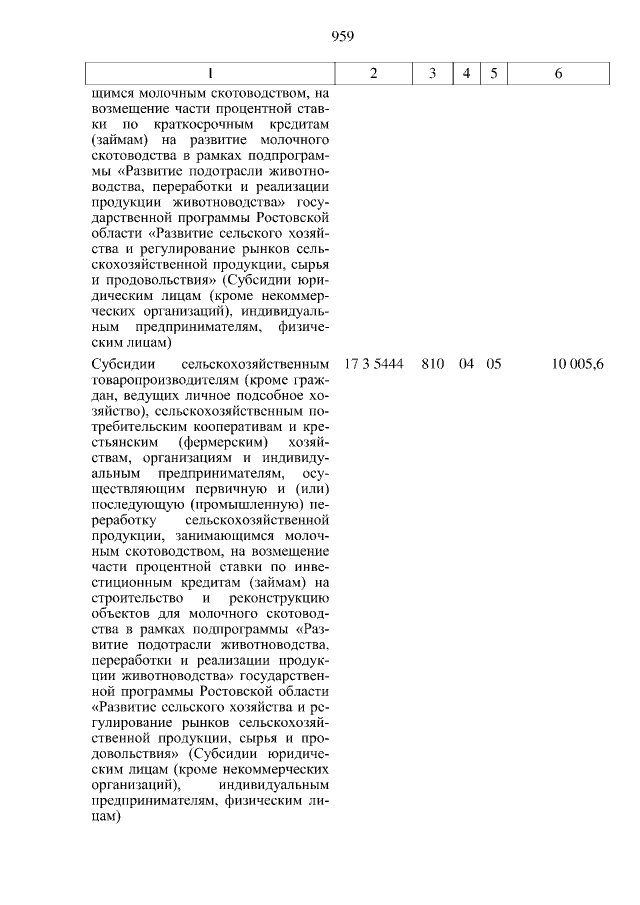 959

| 1 | 2 | 3 | 4 | 5 | 6 |
|---|---|---|---|---|---|
| щимся молочным скотоводством, на возмещение части процентной ставки по краткосрочным кредитам (займам) на развитие молочного скотоводства в рамках подпрограммы «Развитие подотрасли животноводства, переработки и реализации продукции животноводства» государственной программы Ростовской области «Развитие сельского хозяйства и регулирование рынков сельскохозяйственной продукции, сырья и продовольствия» (Субсидии юридическим лицам (кроме некоммерческих организаций), индивидуальным предпринимателям, физическим лицам) | | | | | |
| Субсидии сельскохозяйственным товаропроизводителям (кроме граждан, ведущих личное подсобное хозяйство), сельскохозяйственным потребительским кооперативам и крестьянским (фермерским) хозяйствам, организациям и индивидуальным предпринимателям, осуществляющим первичную и (или) последующую (промышленную) переработку сельскохозяйственной продукции, занимающимся молочным скотоводством, на возмещение части процентной ставки по инвестиционным кредитам (займам) на строительство и реконструкцию объектов для молочного скотоводства в рамках подпрограммы «Развитие подотрасли животноводства, переработки и реализации продукции животноводства» государственной программы Ростовской области «Развитие сельского хозяйства и регулирование рынков сельскохозяйственной продукции, сырья и продовольствия» (Субсидии юридическим лицам (кроме некоммерческих организаций), индивидуальным предпринимателям, физическим лицам) | 17 3 5444 | 810 | 04 | 05 | 10 005,6 |